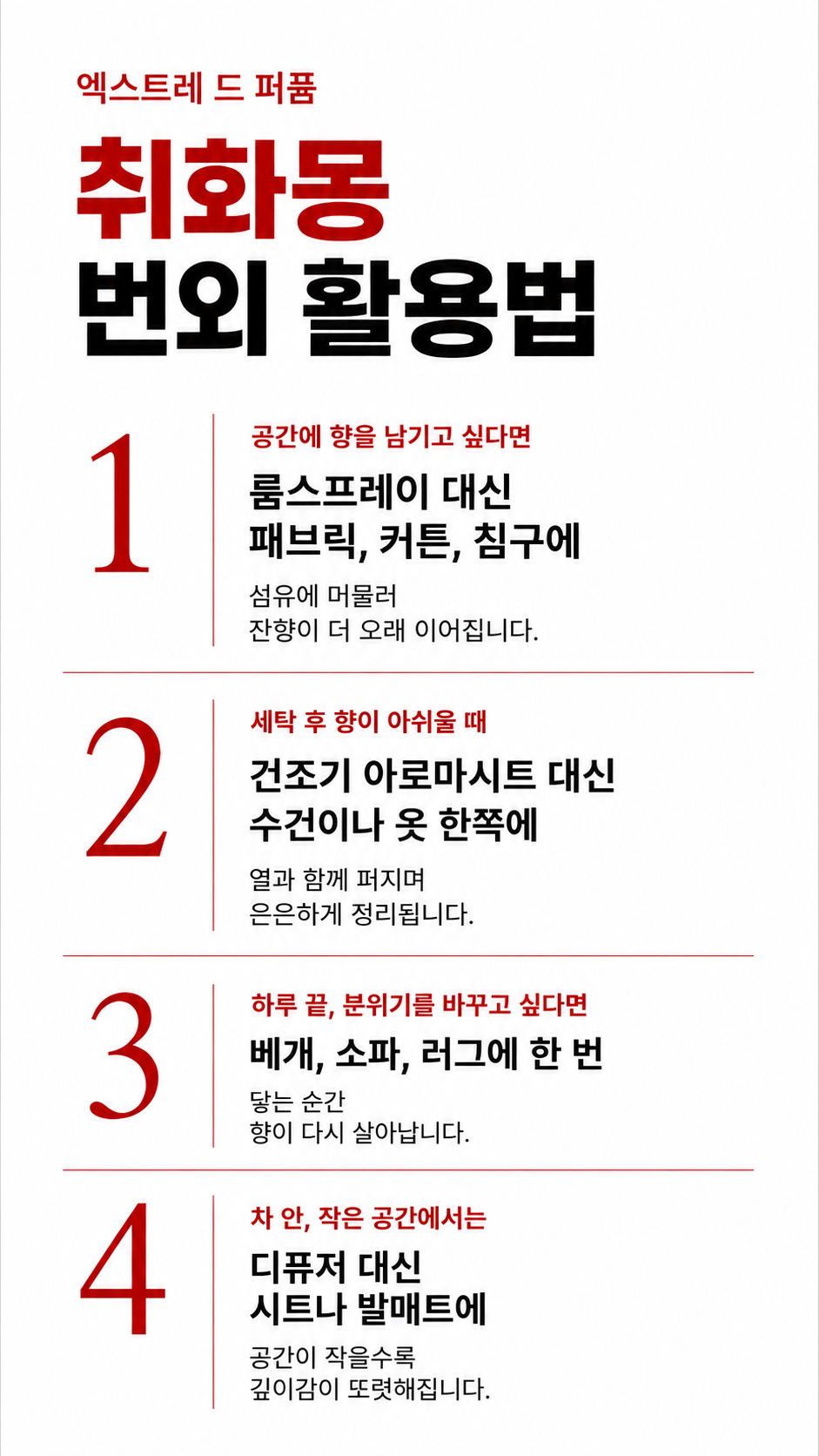 엑스트레 드 퍼퓸

취화몽
번외 활용법

1

공간에 향을 남기고 싶다면

룸스프레이 대신
패브릭, 커튼, 침구에

섬유에 머물러
잔향이 더 오래 이어집니다.

2

세탁 후 향이 아쉬울 때

건조기 아로마시트 대신
수건이나 옷 한쪽에

열과 함께 퍼지며
은은하게 정리됩니다.

3

하루 끝, 분위기를 바꾸고 싶다면

베개, 소파, 러그에 한 번

닿는 순간
향이 다시 살아납니다.

4

차 안, 작은 공간에서는

디퓨저 대신
시트나 발매트에

공간이 작을수록
깊이감이 또렷해집니다.